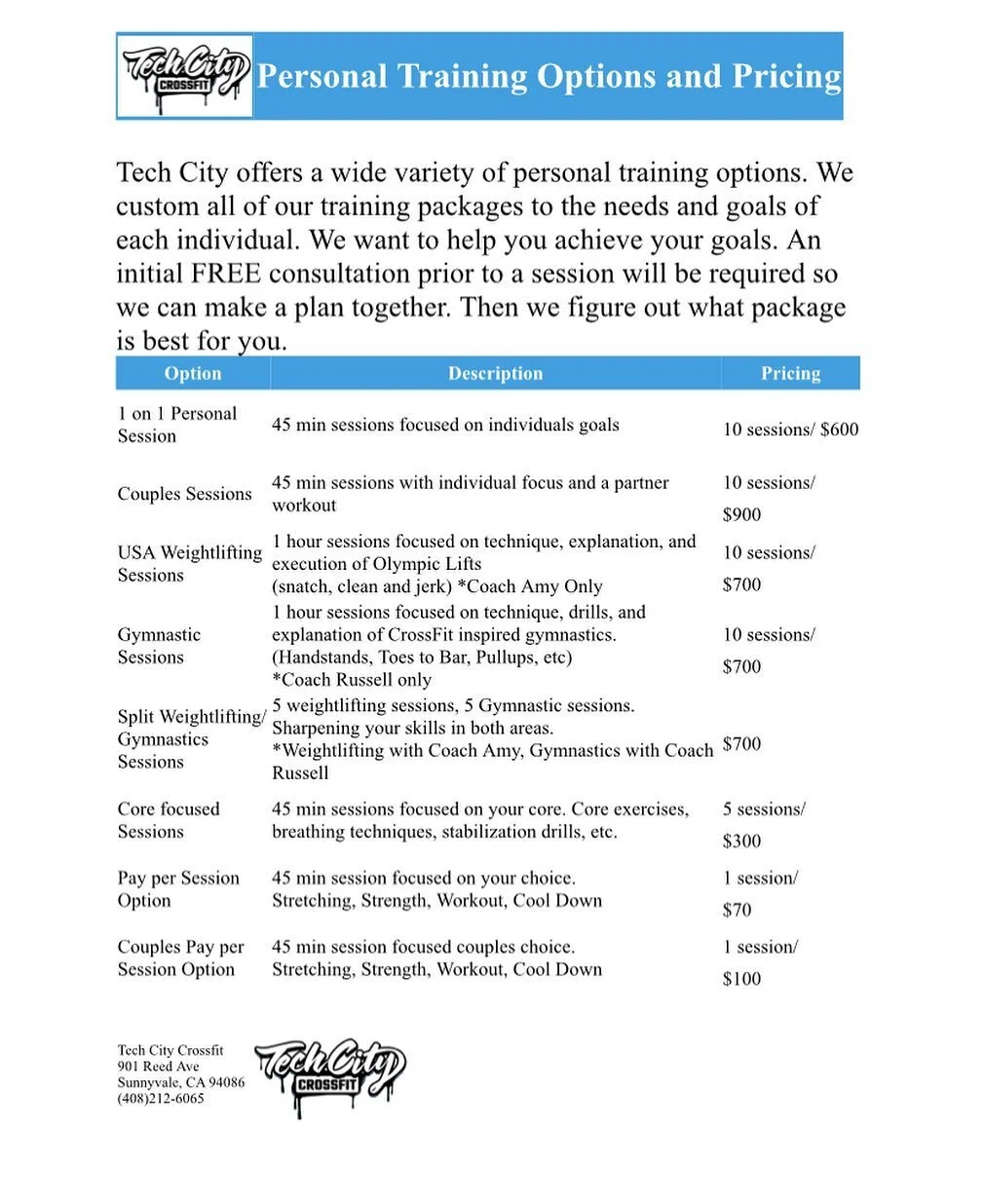 Tech City CROSSFIT

Personal Training Options and Pricing

Tech City offers a wide variety of personal training options. We custom all of our training packages to the needs and goals of each individual. We want to help you achieve your goals. An initial FREE consultation prior to a session will be required so we can make a plan together. Then we figure out what package is best for you.

| Option | Description | Pricing |
|---|---|---|
| 1 on 1 Personal Session | 45 min sessions focused on individuals goals | 10 sessions/ $600 |
| Couples Sessions | 45 min sessions with individual focus and a partner workout | 10 sessions/ $900 |
| USA Weightlifting Sessions | 1 hour sessions focused on technique, explanation, and execution of Olympic Lifts (snatch, clean and jerk) *Coach Amy Only | 10 sessions/ $700 |
| Gymnastic Sessions | 1 hour sessions focused on technique, drills, and explanation of CrossFit inspired gymnastics. (Handstands, Toes to Bar, Pullups, etc) *Coach Russell only | 10 sessions/ $700 |
| Split Weightlifting/ Gymnastics Sessions | 5 weightlifting sessions, 5 Gymnastic sessions. Sharpening your skills in both areas. *Weightlifting with Coach Amy, Gymnastics with Coach Russell | $700 |
| Core focused Sessions | 45 min sessions focused on your core. Core exercises, breathing techniques, stabilization drills, etc. | 5 sessions/ $300 |
| Pay per Session Option | 45 min session focused on your choice. Stretching, Strength, Workout, Cool Down | 1 session/ $70 |
| Couples Pay per Session Option | 45 min session focused couples choice. Stretching, Strength, Workout, Cool Down | 1 session/ $100 |

Tech City Crossfit
901 Reed Ave
Sunnyvale, CA 94086
(408)212-6065

Tech City CROSSFIT